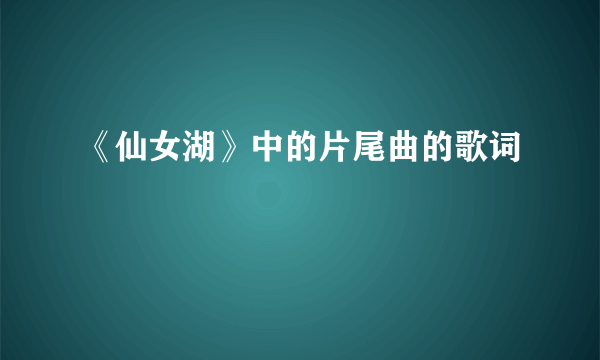 《仙女湖》中的片尾曲的歌词